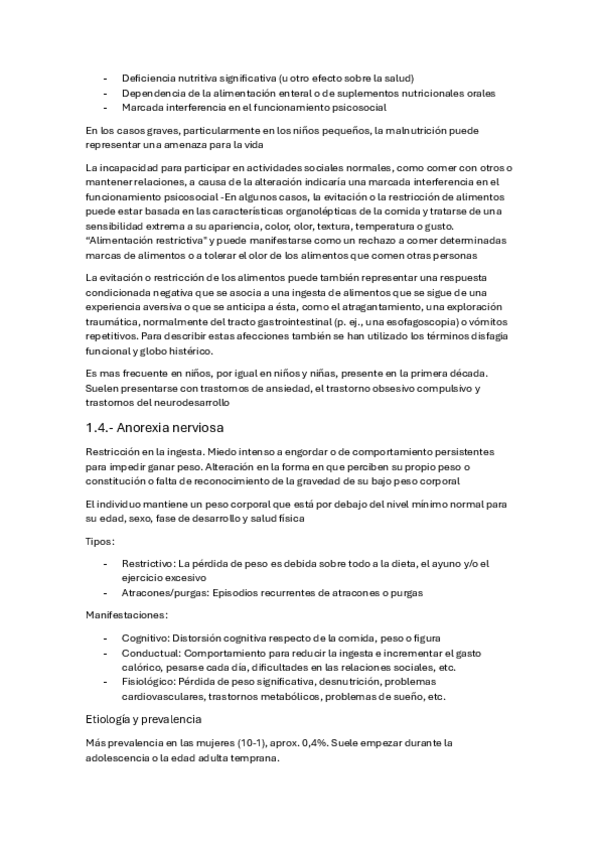 - Deficiencia nutritiva significativa (u otro efecto sobre la salud)
- Dependencia de la alimentación enteral o de suplementos nutricionales orales
- Marcada interferencia en el funcionamiento psicosocial

En los casos graves, particularmente en los niños pequeños, la malnutrición puede representar una amenaza para la vida

La incapacidad para participar en actividades sociales normales, como comer con otros o mantener relaciones, a causa de la alteración indicaría una marcada interferencia en el funcionamiento psicosocial -En algunos casos, la evitación o la restricción de alimentos puede estar basada en las características organolépticas de la comida y tratarse de una sensibilidad extrema a su apariencia, color, olor, textura, temperatura o gusto. "Alimentación restrictiva" y puede manifestarse como un rechazo a comer determinadas marcas de alimentos o a tolerar el olor de los alimentos que comen otras personas

La evitación o restricción de los alimentos puede también representar una respuesta condicionada negativa que se asocia a una ingesta de alimentos que se sigue de una experiencia aversiva o que se anticipa a ésta, como el atragantamiento, una exploración traumática, normalmente del tracto gastrointestinal (p. ej., una esofagoscopia) o vómitos repetitivos. Para describir estas afecciones también se han utilizado los términos disfagia funcional y globo histérico.

Es mas frecuente en niños, por igual en niños y niñas, presente en la primera década. Suelen presentarse con trastornos de ansiedad, el trastorno obsesivo compulsivo y trastornos del neurodesarrollo

1.4.- Anorexia nerviosa

Restricción en la ingesta. Miedo intenso a engordar o de comportamiento persistentes para impedir ganar peso. Alteración en la forma en que perciben su propio peso o constitución o falta de reconocimiento de la gravedad de su bajo peso corporal

El individuo mantiene un peso corporal que está por debajo del nivel mínimo normal para su edad, sexo, fase de desarrollo y salud física

Tipos:

- Restrictivo: La pérdida de peso es debida sobre todo a la dieta, el ayuno y/o el ejercicio excesivo
- Atracones/purgas: Episodios recurrentes de atracones o purgas

Manifestaciones:

- Cognitivo: Distorsión cognitiva respecto de la comida, peso o figura
- Conductual: Comportamiento para reducir la ingesta e incrementar el gasto calórico, pesarse cada día, dificultades en las relaciones sociales, etc.
- Fisiológico: Pérdida de peso significativa, desnutrición, problemas cardiovasculares, trastornos metabólicos, problemas de sueño, etc.

Etiología y prevalencia

Más prevalencia en las mujeres (10-1), aprox. 0,4%. Suele empezar durante la adolescencia o la edad adulta temprana.